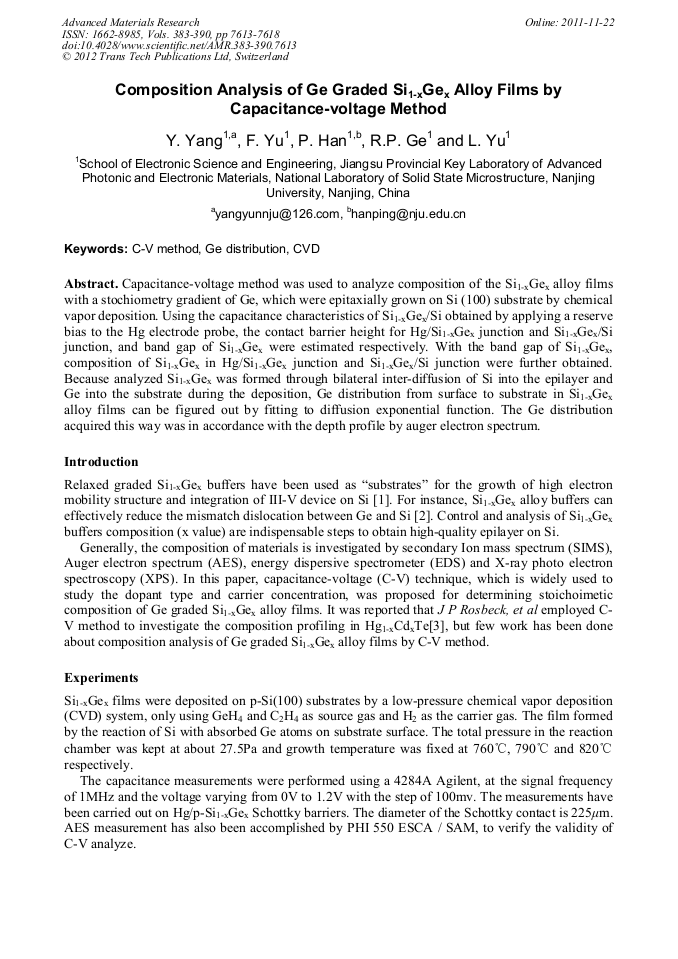 Advanced Materials Research
ISSN: 1662-8985, Vols. 383-390, pp 7613-7618
doi:10.4028/www.scientific.net/AMR.383-390.7613
© 2012 Trans Tech Publications Ltd, Switzerland

Online: 2011-11-22

Composition Analysis of Ge Graded $Si_{1-x}Ge_x$ Alloy Films by Capacitance-voltage Method

Y. Yang$^{1,a}$, F. Yu$^1$, P. Han$^{1,b}$, R.P. Ge$^1$ and L. Yu$^1$

$^1$School of Electronic Science and Engineering, Jiangsu Provincial Key Laboratory of Advanced Photonic and Electronic Materials, National Laboratory of Solid State Microstructure, Nanjing University, Nanjing, China

$^a$yangyunnju@126.com, $^b$hanping@nju.edu.cn

Keywords: C-V method, Ge distribution, CVD

Abstract. Capacitance-voltage method was used to analyze composition of the $Si_{1-x}Ge_x$ alloy films with a stochiometry gradient of Ge, which were epitaxially grown on Si (100) substrate by chemical vapor deposition. Using the capacitance characteristics of $Si_{1-x}Ge_x$/Si obtained by applying a reserve bias to the Hg electrode probe, the contact barrier height for Hg/$Si_{1-x}Ge_x$ junction and $Si_{1-x}Ge_x$/Si junction, and band gap of $Si_{1-x}Ge_x$ were estimated respectively. With the band gap of $Si_{1-x}Ge_x$, composition of $Si_{1-x}Ge_x$ in Hg/$Si_{1-x}Ge_x$ junction and $Si_{1-x}Ge_x$/Si junction were further obtained. Because analyzed $Si_{1-x}Ge_x$ was formed through bilateral inter-diffusion of Si into the epilayer and Ge into the substrate during the deposition, Ge distribution from surface to substrate in $Si_{1-x}Ge_x$ alloy films can be figured out by fitting to diffusion exponential function. The Ge distribution acquired this way was in accordance with the depth profile by auger electron spectrum.

Introduction

Relaxed graded $Si_{1-x}Ge_x$ buffers have been used as “substrates” for the growth of high electron mobility structure and integration of III-V device on Si [1]. For instance, $Si_{1-x}Ge_x$ alloy buffers can effectively reduce the mismatch dislocation between Ge and Si [2]. Control and analysis of $Si_{1-x}Ge_x$ buffers composition (x value) are indispensable steps to obtain high-quality epilayer on Si.

Generally, the composition of materials is investigated by secondary Ion mass spectrum (SIMS), Auger electron spectrum (AES), energy dispersive spectrometer (EDS) and X-ray photo electron spectroscopy (XPS). In this paper, capacitance-voltage (C-V) technique, which is widely used to study the dopant type and carrier concentration, was proposed for determining stoichoimetic composition of Ge graded $Si_{1-x}Ge_x$ alloy films. It was reported that J P Rosbeck, et al employed C-V method to investigate the composition profiling in $Hg_{1-x}Cd_xTe$[3], but few work has been done about composition analysis of Ge graded $Si_{1-x}Ge_x$ alloy films by C-V method.

Experiments

$Si_{1-x}Ge_x$ films were deposited on p-Si(100) substrates by a low-pressure chemical vapor deposition (CVD) system, only using $GeH_4$ and $C_2H_4$ as source gas and $H_2$ as the carrier gas. The film formed by the reaction of Si with absorbed Ge atoms on substrate surface. The total pressure in the reaction chamber was kept at about 27.5Pa and growth temperature was fixed at 760℃, 790℃ and 820℃ respectively.

The capacitance measurements were performed using a 4284A Agilent, at the signal frequency of 1MHz and the voltage varying from 0V to 1.2V with the step of 100mv. The measurements have been carried out on Hg/p-$Si_{1-x}Ge_x$ Schottky barriers. The diameter of the Schottky contact is 225$\mu$m. AES measurement has also been accomplished by PHI 550 ESCA / SAM, to verify the validity of C-V analyze.